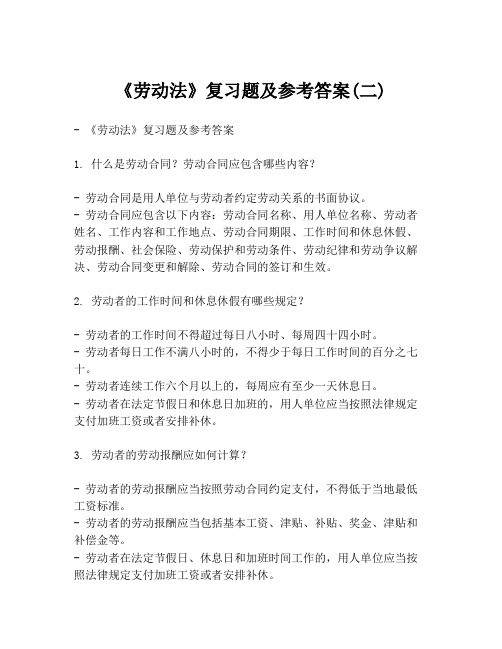 《劳动法》复习题及参考答案(二)

- 《劳动法》复习题及参考答案

1. 什么是劳动合同？劳动合同应包含哪些内容？

- 劳动合同是用人单位与劳动者约定劳动关系的书面协议。
- 劳动合同应包含以下内容：劳动合同名称、用人单位名称、劳动者姓名、工作内容和工作地点、劳动合同期限、工作时间和休息休假、劳动报酬、社会保险、劳动保护和劳动条件、劳动纪律和劳动争议解决、劳动合同变更和解除、劳动合同的签订和生效。

2. 劳动者的工作时间和休息休假有哪些规定？

- 劳动者的工作时间不得超过每日八小时、每周四十四小时。
- 劳动者每日工作不满八小时的，不得少于每日工作时间的百分之七十。
- 劳动者连续工作六个月以上的，每周应有至少一天休息日。
- 劳动者在法定节假日和休息日加班的，用人单位应当按照法律规定支付加班工资或者安排补休。

3. 劳动者的劳动报酬应如何计算？

- 劳动者的劳动报酬应当按照劳动合同约定支付，不得低于当地最低工资标准。
- 劳动者的劳动报酬应当包括基本工资、津贴、补贴、奖金、津贴和补偿金等。
- 劳动者在法定节假日、休息日和加班时间工作的，用人单位应当按照法律规定支付加班工资或者安排补休。